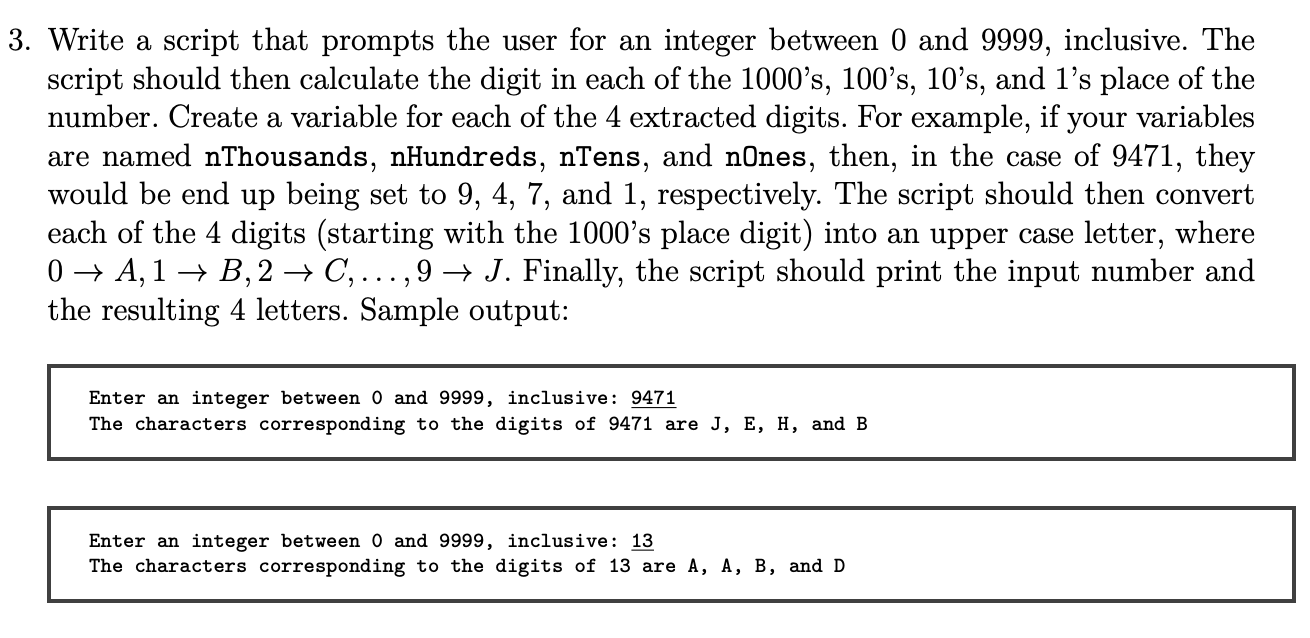 3. Write a script that prompts the user for an integer between 0 and 9999, inclusive. The script should then calculate the digit in each of the 1000's, 100's, 10's, and 1's place of the number. Create a variable for each of the 4 extracted digits. For example, if your variables are named nThousands, nHundreds, nTens, and nOnes, then, in the case of 9471, they would be end up being set to 9, 4, 7, and 1, respectively. The script should then convert each of the 4 digits (starting with the 1000's place digit) into an upper case letter, where $0 \rightarrow A, 1 \rightarrow B, 2 \rightarrow C, \ldots, 9 \rightarrow J$. Finally, the script should print the input number and the resulting 4 letters. Sample output:

Enter an integer between 0 and 9999, inclusive: 9471
The characters corresponding to the digits of 9471 are J, E, H, and B

Enter an integer between 0 and 9999, inclusive: 13
The characters corresponding to the digits of 13 are A, A, B, and D